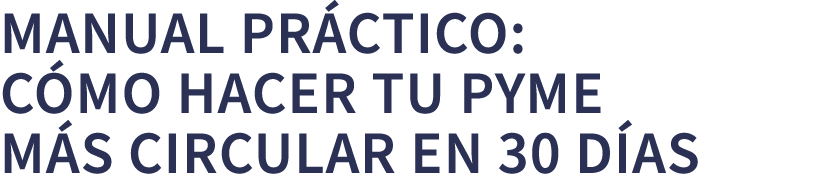 MANUAL PRÁCTICO:
CÓMO HACER TU PYME
MÁS CIRCULAR EN 30 DÍAS